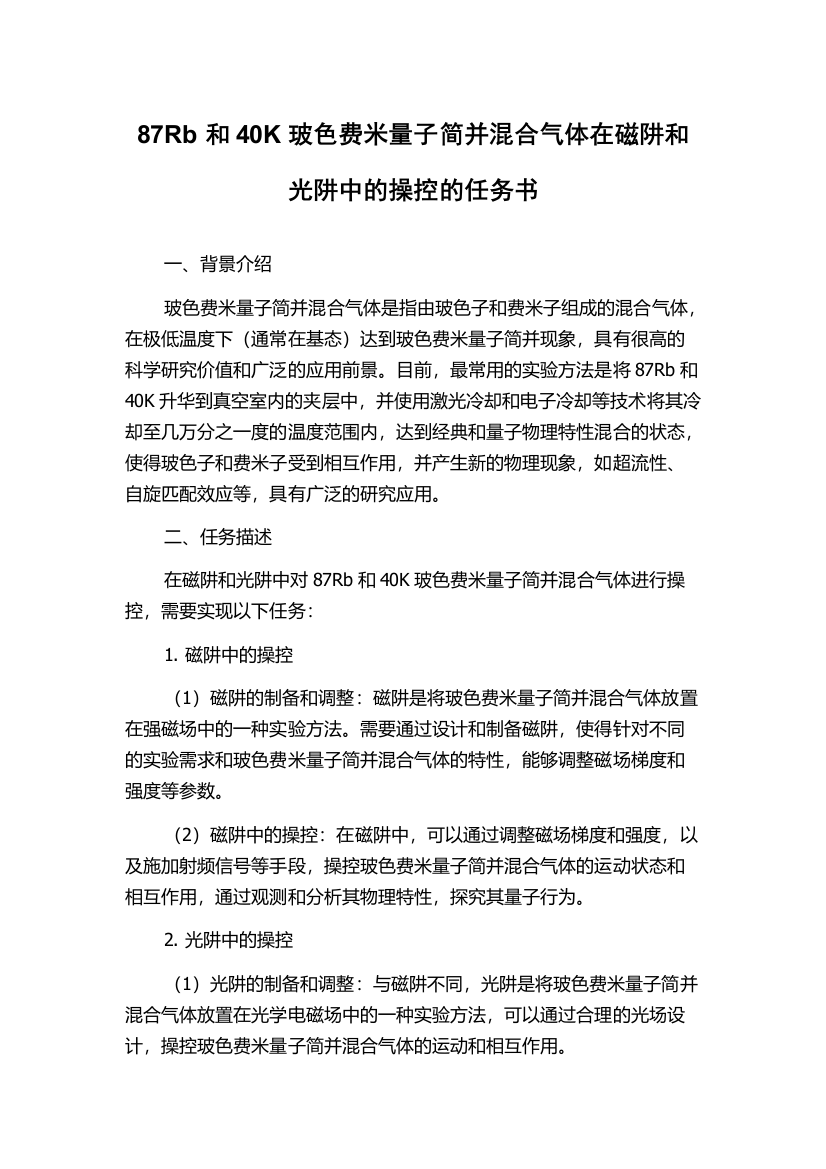 87Rb 和 40K 玻色费米量子简并混合气体在磁阱和光阱中的操控的任务书

一、背景介绍

玻色费米量子简并混合气体是指由玻色子和费米子组成的混合气体，在极低温度下（通常在基态）达到玻色费米量子简并现象，具有很高的科学研究价值和广泛的应用前景。目前，最常用的实验方法是将 87Rb 和 40K 升华到真空室内的夹层中，并使用激光冷却和电子冷却等技术将其冷却至几万分之一度的温度范围内，达到经典和量子物理特性混合的状态，使得玻色子和费米子受到相互作用，并产生新的物理现象，如超流性、自旋匹配效应等，具有广泛的研究应用。

二、任务描述

在磁阱和光阱中对 87Rb 和 40K 玻色费米量子简并混合气体进行操控，需要实现以下任务：

1. 磁阱中的操控

（1）磁阱的制备和调整：磁阱是将玻色费米量子简并混合气体放置在强磁场中的一种实验方法。需要通过设计和制备磁阱，使得针对不同的实验需求和玻色费米量子简并混合气体的特性，能够调整磁场梯度和强度等参数。

（2）磁阱中的操控：在磁阱中，可以通过调整磁场梯度和强度，以及施加射频信号等手段，操控玻色费米量子简并混合气体的运动状态和相互作用，通过观测和分析其物理特性，探究其量子行为。

2. 光阱中的操控

（1）光阱的制备和调整：与磁阱不同，光阱是将玻色费米量子简并混合气体放置在光学电磁场中的一种实验方法，可以通过合理的光场设计，操控玻色费米量子简并混合气体的运动和相互作用。